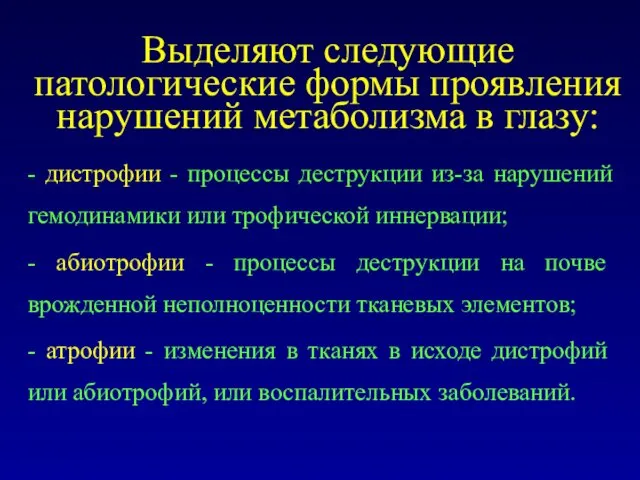 Выделяют следующие патологические формы проявления нарушений метаболизма в глазу:

- дистрофии - процессы деструкции из-за нарушений гемодинамики или трофической иннервации;

- абиотрофии - процессы деструкции на почве врожденной неполноценности тканевых элементов;

- атрофии - изменения в тканях в исходе дистрофий или абиотрофий, или воспалительных заболеваний.